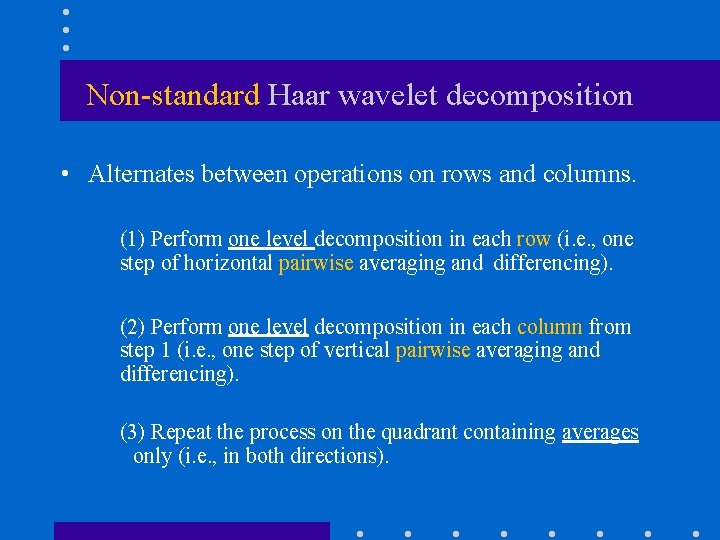 Non-standard Haar wavelet decomposition

• Alternates between operations on rows and columns.

(1) Perform one level decomposition in each row (i.e., one step of horizontal pairwise averaging and differencing).

(2) Perform one level decomposition in each column from step 1 (i.e., one step of vertical pairwise averaging and differencing).

(3) Repeat the process on the quadrant containing averages only (i.e., in both directions).